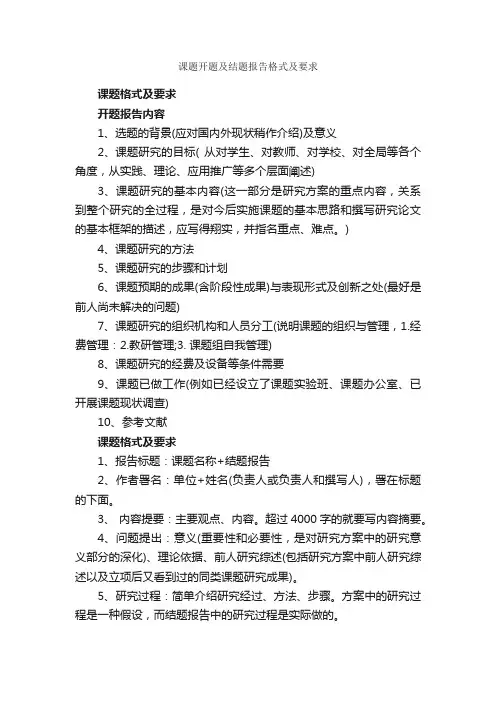 课题开题及结题报告格式及要求

课题格式及要求

开题报告内容

1、选题的背景(应对国内外现状稍作介绍)及意义

2、课题研究的目标( 从对学生、对教师、对学校、对全局等各个角度，从实践、理论、应用推广等多个层面阐述)

3、课题研究的基本内容(这一部分是研究方案的重点内容，关系到整个研究的全过程，是对今后实施课题的基本思路和撰写研究论文的基本框架的描述，应写得翔实，并指名重点、难点。)

4、课题研究的方法

5、课题研究的步骤和计划

6、课题预期的成果(含阶段性成果)与表现形式及创新之处(最好是前人尚未解决的问题)

7、课题研究的组织机构和人员分工(说明课题的组织与管理，1.经费管理：2.教研管理;3. 课题组自我管理)

8、课题研究的经费及设备等条件需要

9、课题已做工作(例如已经设立了课题实验班、课题办公室、已开展课题现状调查)

10、参考文献

课题格式及要求

1、报告标题：课题名称+结题报告

2、作者署名：单位+姓名(负责人或负责人和撰写人)，署在标题的下面。

3、 内容提要：主要观点、内容。超过 4000 字的就要写内容摘要。

4、问题提出：意义(重要性和必要性，是对研究方案中的研究意义部分的深化)、理论依据、前人研究综述(包括研究方案中前人研究综述以及立项后又看到过的同类课题研究成果)。

5、研究过程：简单介绍研究经过、方法、步骤。方案中的研究过程是一种假设，而结题报告中的研究过程是实际做的。